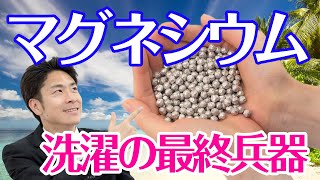 マグネシウム

洗濯の最終兵器